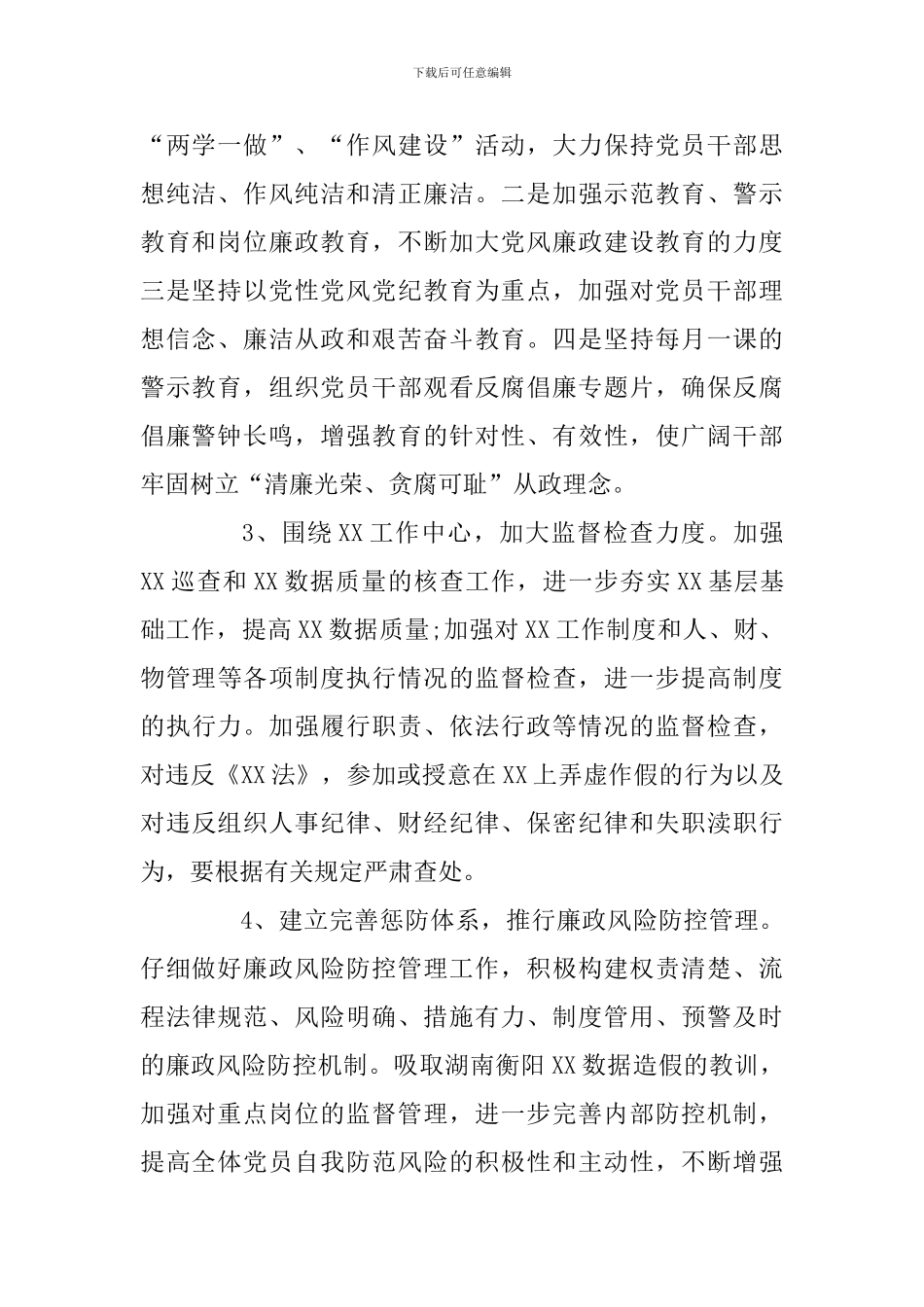 下载后可任意编辑

“两学一做”、“作风建设”活动，大力保持党员干部思想纯洁、作风纯洁和清正廉洁。二是加强示范教育、警示教育和岗位廉政教育，不断加大党风廉政建设教育的力度三是坚持以党性党风党纪教育为重点，加强对党员干部理想信念、廉洁从政和艰苦奋斗教育。四是坚持每月一课的警示教育，组织党员干部观看反腐倡廉专题片，确保反腐倡廉警钟长鸣，增强教育的针对性、有效性，使广阔干部牢固树立“清廉光荣、贪腐可耻”从政理念。

3、围绕XX工作中心，加大监督检查力度。加强XX巡查和XX数据质量的核查工作，进一步夯实XX基层基础工作，提高XX数据质量;加强对XX工作制度和人、财、物管理等各项制度执行情况的监督检查，进一步提高制度的执行力。加强履行职责、依法行政等情况的监督检查，对违反《XX法》，参加或授意在XX上弄虚作假的行为以及对违反组织人事纪律、财经纪律、保密纪律和失职渎职行为，要根据有关规定严肃查处。

4、建立完善惩防体系，推行廉政风险防控管理。仔细做好廉政风险防控管理工作，积极构建权责清楚、流程法律规范、风险明确、措施有力、制度管用、预警及时的廉政风险防控机制。吸取湖南衡阳XX数据造假的教训，加强对重点岗位的监督管理，进一步完善内部防控机制，提高全体党员自我防范风险的积极性和主动性，不断增强